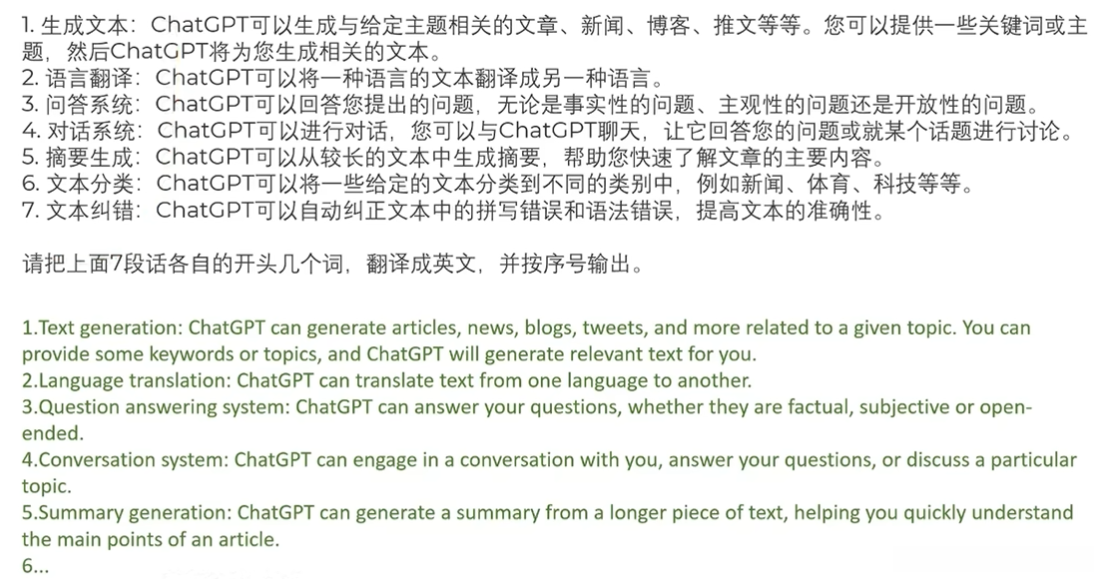 1. 生成文本：ChatGPT可以生成与给定主题相关的文章、新闻、博客、推文等等。您可以提供一些关键词或主题，然后ChatGPT将为您生成相关的文本。
2. 语言翻译：ChatGPT可以将一种语言的文本翻译成另一种语言。
3. 问答系统：ChatGPT可以回答您提出的问题，无论是事实性的问题、主观性的问题还是开放性的问题。
4. 对话系统：ChatGPT可以进行对话，您可以与ChatGPT聊天，让它回答您的问题或就某个话题进行讨论。
5. 摘要生成：ChatGPT可以从较长的文本中生成摘要，帮助您快速了解文章的主要内容。
6. 文本分类：ChatGPT可以将一些给定的文本分类到不同的类别中，例如新闻、体育、科技等等。
7. 文本纠错：ChatGPT可以自动纠正文本中的拼写错误和语法错误，提高文本的准确性。

请把上面7段话各自的开头几个词，翻译成英文，并按序号输出。

1.Text generation: ChatGPT can generate articles, news, blogs, tweets, and more related to a given topic. You can provide some keywords or topics, and ChatGPT will generate relevant text for you.
2.Language translation: ChatGPT can translate text from one language to another.
3.Question answering system: ChatGPT can answer your questions, whether they are factual, subjective or open-ended.
4.Conversation system: ChatGPT can engage in a conversation with you, answer your questions, or discuss a particular topic.
5.Summary generation: ChatGPT can generate a summary from a longer piece of text, helping you quickly understand the main points of an article.
6...